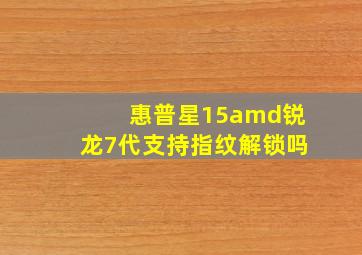 惠普星15amd锐龙7代支持指纹解锁吗